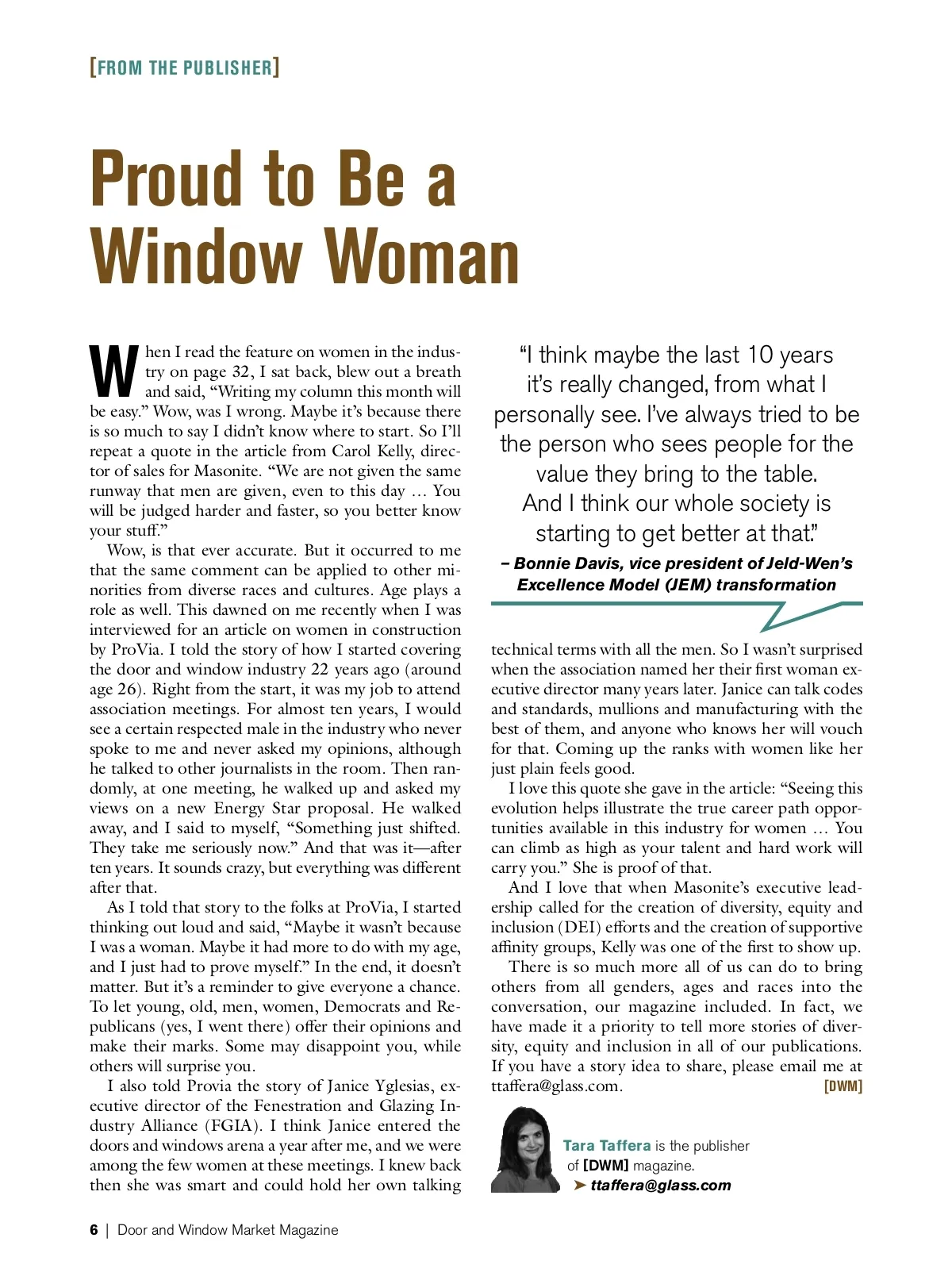 [FROM THE PUBLISHER]

Proud to Be a Window Woman

When I read the feature on women in the industry on page 32, I sat back, blew out a breath and said, “Writing my column this month will be easy.” Wow, was I wrong. Maybe it’s because there is so much to say I didn’t know where to start. So I’ll repeat a quote in the article from Carol Kelly, director of sales for Masonite. “We are not given the same runway that men are given, even to this day … You will be judged harder and faster, so you better know your stuff.”

Wow, is that ever accurate. But it occurred to me that the same comment can be applied to other minorities from diverse races and cultures. Age plays a role as well. This dawned on me recently when I was interviewed for an article on women in construction by ProVia. I told the story of how I started covering the door and window industry 22 years ago (around age 26). Right from the start, it was my job to attend association meetings. For almost ten years, I would see a certain respected male in the industry who never spoke to me and never asked my opinions, although he talked to other journalists in the room. Then randomly, at one meeting, he walked up and asked my views on a new Energy Star proposal. He walked away, and I said to myself, “Something just shifted. They take me seriously now.” And that was it—after ten years. It sounds crazy, but everything was different after that.

As I told that story to the folks at ProVia, I started thinking out loud and said, “Maybe it wasn’t because I was a woman. Maybe it had more to do with my age, and I just had to prove myself.” In the end, it doesn’t matter. But it’s a reminder to give everyone a chance. To let young, old, men, women, Democrats and Republicans (yes, I went there) offer their opinions and make their marks. Some may disappoint you, while others will surprise you.

I also told Provia the story of Janice Yglesias, executive director of the Fenestration and Glazing Industry Alliance (FGIA). I think Janice entered the doors and windows arena a year after me, and we were among the few women at these meetings. I knew back then she was smart and could hold her own talking technical terms with all the men. So I wasn’t surprised when the association named her their first woman executive director many years later. Janice can talk codes and standards, mullions and manufacturing with the best of them, and anyone who knows her will vouch for that. Coming up the ranks with women like her just plain feels good.

I love this quote she gave in the article: “Seeing this evolution helps illustrate the true career path opportunities available in this industry for women … You can climb as high as your talent and hard work will carry you.” She is proof of that.

And I love that when Masonite’s executive leadership called for the creation of diversity, equity and inclusion (DEI) efforts and the creation of supportive affinity groups, Kelly was one of the first to show up.

There is so much more all of us can do to bring others from all genders, ages and races into the conversation, our magazine included. In fact, we have made it a priority to tell more stories of diversity, equity and inclusion in all of our publications. If you have a story idea to share, please email me at ttaffera@glass.com. [DWM]

“I think maybe the last 10 years it’s really changed, from what I personally see. I’ve always tried to be the person who sees people for the value they bring to the table. And I think our whole society is starting to get better at that.”
– Bonnie Davis, vice president of Jeld-Wen’s Excellence Model (JEM) transformation

Tara Taffera is the publisher of [DWM] magazine.
➤ ttaffera@glass.com

6 | Door and Window Market Magazine